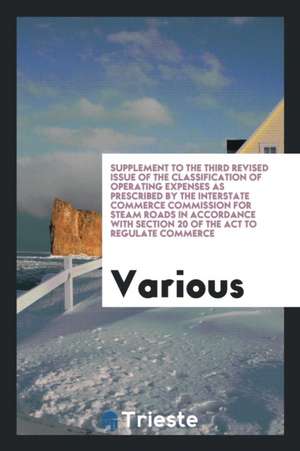 SUPPLEMENT TO THE THIRD REVISED ISSUE OF THE CLASSIFICATION OF OPERATING EXPENSES AS PRESCRIBED BY THE INTERSTATE COMMERCE COMMISSION FOR STEAM ROADS IN ACCORDANCE WITH SECTION 20 OF THE ACT TO REGULATE COMMERCE

Various

Trieste